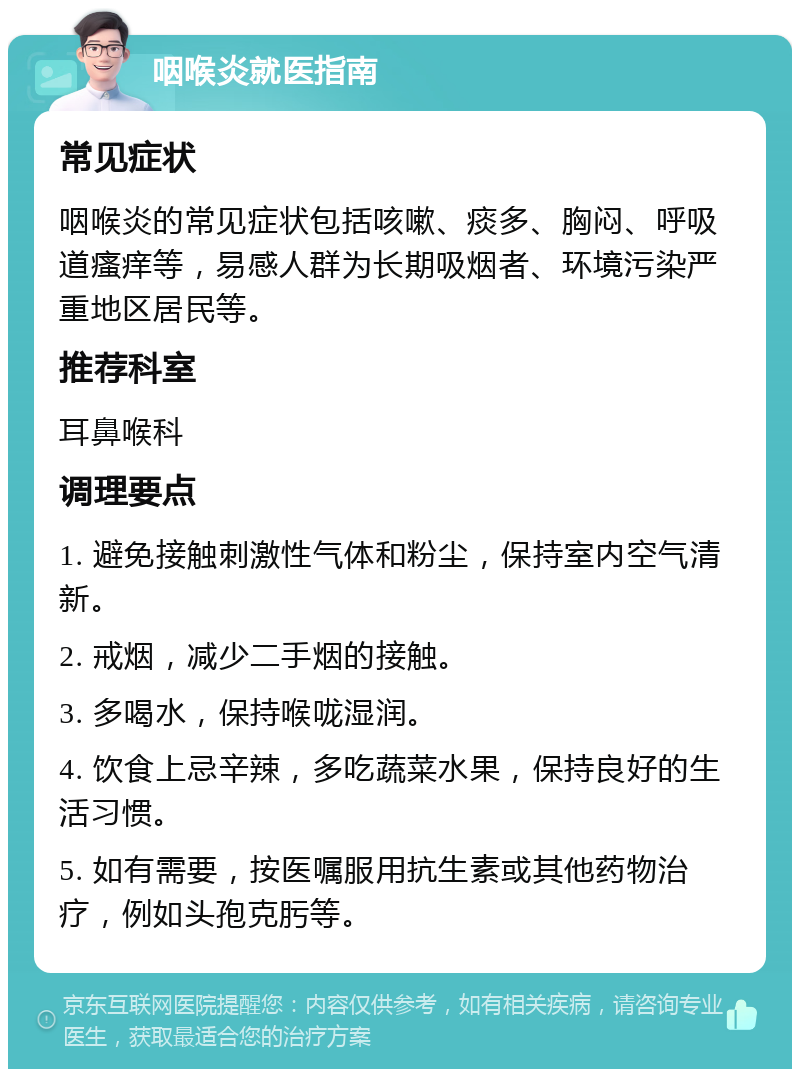 咽喉炎就医指南

常见症状

咽喉炎的常见症状包括咳嗽、痰多、胸闷、呼吸道瘙痒等，易感人群为长期吸烟者、环境污染严重地区居民等。

推荐科室

耳鼻喉科

调理要点

1. 避免接触刺激性气体和粉尘，保持室内空气清新。

2. 戒烟，减少二手烟的接触。

3. 多喝水，保持喉咙湿润。

4. 饮食上忌辛辣，多吃蔬菜水果，保持良好的生活习惯。

5. 如有需要，按医嘱服用抗生素或其他药物治疗，例如头孢克肟等。

京东互联网医院提醒您：内容仅供参考，如有相关疾病，请咨询专业医生，获取最适合您的治疗方案